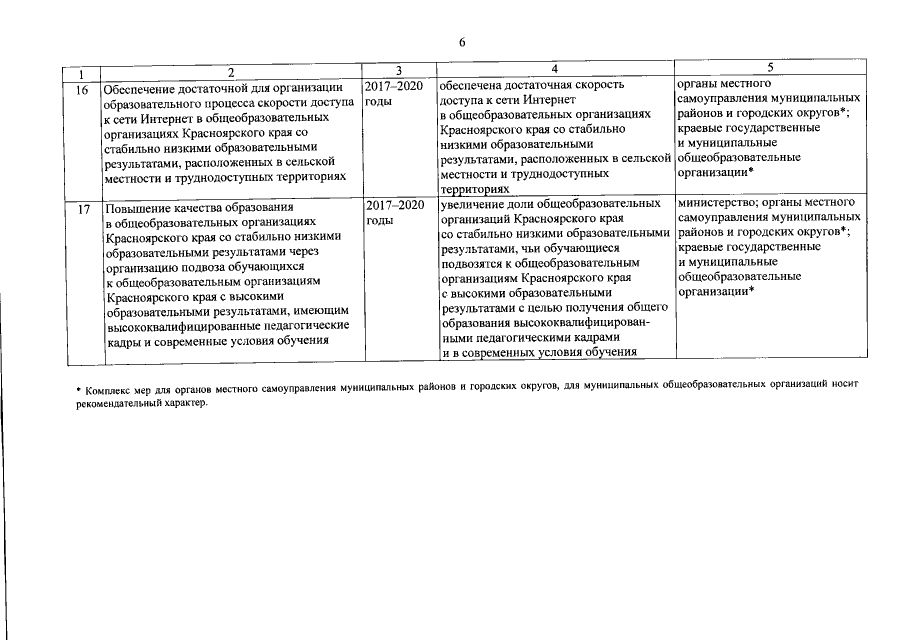 6

| 1 | 2 | 3 | 4 | 5 |
|---|---|---|---|---|
| 16 | Обеспечение достаточной для организации образовательного процесса скорости доступа к сети Интернет в общеобразовательных организациях Красноярского края со стабильно низкими образовательными результатами, расположенных в сельской местности и труднодоступных территориях | 2017–2020 годы | обеспечена достаточная скорость доступа к сети Интернет в общеобразовательных организациях Красноярского края со стабильно низкими образовательными результатами, расположенных в сельской местности и труднодоступных территориях | органы местного самоуправления муниципальных районов и городских округов*; краевые государственные и муниципальные общеобразовательные организации* |
| 17 | Повышение качества образования в общеобразовательных организациях Красноярского края со стабильно низкими образовательными результатами через организацию подвоза обучающихся к общеобразовательным организациям Красноярского края с высокими образовательными результатами, имеющим высококвалифицированные педагогические кадры и современные условия обучения | 2017–2020 годы | увеличение доли общеобразовательных организаций Красноярского края со стабильно низкими образовательными результатами, чьи обучающиеся подвозятся к общеобразовательным организациям Красноярского края с высокими образовательными результатами с целью получения общего образования высококвалифицированными педагогическими кадрами и в современных условия обучения | министерство; органы местного самоуправления муниципальных районов и городских округов*; краевые государственные и муниципальные общеобразовательные организации* |

* Комплекс мер для органов местного самоуправления муниципальных районов и городских округов, для муниципальных общеобразовательных организаций носит рекомендательный характер.